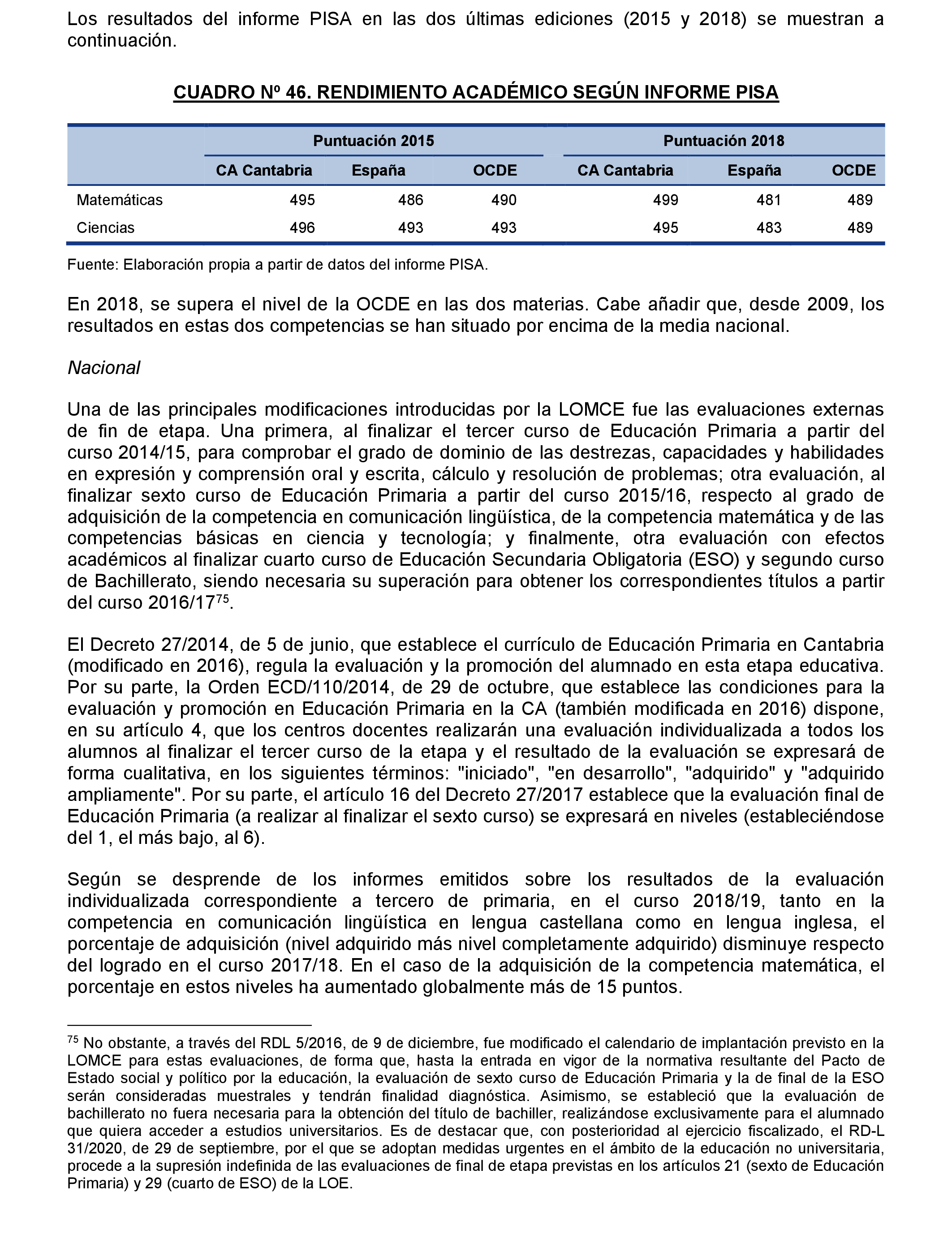 Los resultados del informe PISA en las dos últimas ediciones (2015 y 2018) se muestran a continuación.

CUADRO Nº 46. RENDIMIENTO ACADÉMICO SEGÚN INFORME PISA

| | Puntuación 2015 | | | Puntuación 2018 | | |
|---|---|---|---|---|---|---|
| | CA Cantabria | España | OCDE | CA Cantabria | España | OCDE |
| Matemáticas | 495 | 486 | 490 | 499 | 481 | 489 |
| Ciencias | 496 | 493 | 493 | 495 | 483 | 489 |

Fuente: Elaboración propia a partir de datos del informe PISA.

En 2018, se supera el nivel de la OCDE en las dos materias. Cabe añadir que, desde 2009, los resultados en estas dos competencias se han situado por encima de la media nacional.

Nacional

Una de las principales modificaciones introducidas por la LOMCE fue las evaluaciones externas de fin de etapa. Una primera, al finalizar el tercer curso de Educación Primaria a partir del curso 2014/15, para comprobar el grado de dominio de las destrezas, capacidades y habilidades en expresión y comprensión oral y escrita, cálculo y resolución de problemas; otra evaluación, al finalizar sexto curso de Educación Primaria a partir del curso 2015/16, respecto al grado de adquisición de la competencia en comunicación lingüística, de la competencia matemática y de las competencias básicas en ciencia y tecnología; y finalmente, otra evaluación con efectos académicos al finalizar cuarto curso de Educación Secundaria Obligatoria (ESO) y segundo curso de Bachillerato, siendo necesaria su superación para obtener los correspondientes títulos a partir del curso 2016/17$^{75}$.

El Decreto 27/2014, de 5 de junio, que establece el currículo de Educación Primaria en Cantabria (modificado en 2016), regula la evaluación y la promoción del alumnado en esta etapa educativa. Por su parte, la Orden ECD/110/2014, de 29 de octubre, que establece las condiciones para la evaluación y promoción en Educación Primaria en la CA (también modificada en 2016) dispone, en su artículo 4, que los centros docentes realizarán una evaluación individualizada a todos los alumnos al finalizar el tercer curso de la etapa y el resultado de la evaluación se expresará de forma cualitativa, en los siguientes términos: "iniciado", "en desarrollo", "adquirido" y "adquirido ampliamente". Por su parte, el artículo 16 del Decreto 27/2017 establece que la evaluación final de Educación Primaria (a realizar al finalizar el sexto curso) se expresará en niveles (estableciéndose del 1, el más bajo, al 6).

Según se desprende de los informes emitidos sobre los resultados de la evaluación individualizada correspondiente a tercero de primaria, en el curso 2018/19, tanto en la competencia en comunicación lingüística en lengua castellana como en lengua inglesa, el porcentaje de adquisición (nivel adquirido más nivel completamente adquirido) disminuye respecto del logrado en el curso 2017/18. En el caso de la adquisición de la competencia matemática, el porcentaje en estos niveles ha aumentado globalmente más de 15 puntos.

$^{75}$ No obstante, a través del RDL 5/2016, de 9 de diciembre, fue modificado el calendario de implantación previsto en la LOMCE para estas evaluaciones, de forma que, hasta la entrada en vigor de la normativa resultante del Pacto de Estado social y político por la educación, la evaluación de sexto curso de Educación Primaria y la de final de la ESO serán consideradas muestrales y tendrán finalidad diagnóstica. Asimismo, se estableció que la evaluación de bachillerato no fuera necesaria para la obtención del título de bachiller, realizándose exclusivamente para el alumnado que quiera acceder a estudios universitarios. Es de destacar que, con posterioridad al ejercicio fiscalizado, el RD-L 31/2020, de 29 de septiembre, por el que se adoptan medidas urgentes en el ámbito de la educación no universitaria, procede a la supresión indefinida de las evaluaciones de final de etapa previstas en los artículos 21 (sexto de Educación Primaria) y 29 (cuarto de ESO) de la LOE.